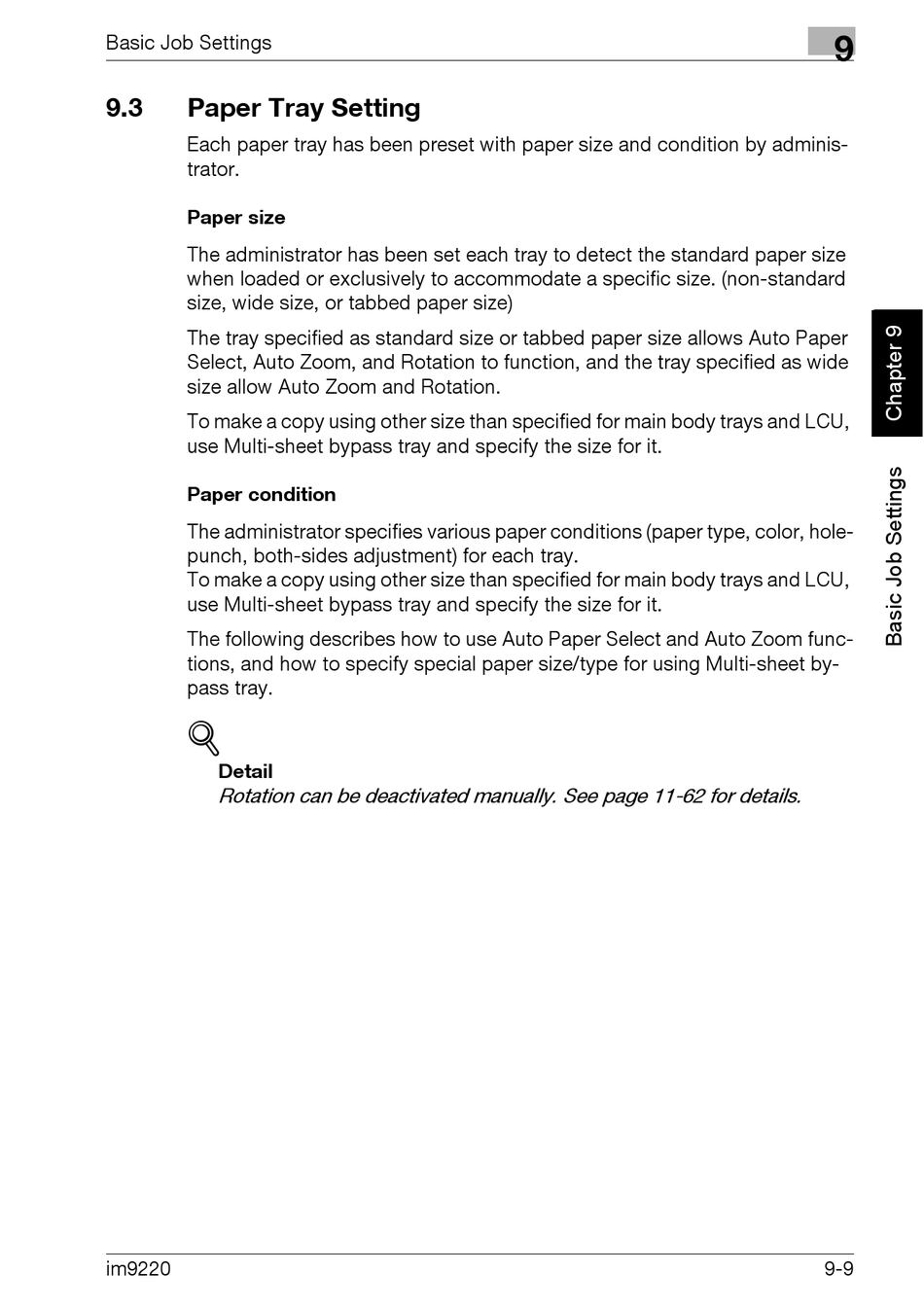 Basic Job Settings

9

9.3 Paper Tray Setting

Each paper tray has been preset with paper size and condition by administrator.

Paper size

The administrator has been set each tray to detect the standard paper size when loaded or exclusively to accommodate a specific size. (non-standard size, wide size, or tabbed paper size)

The tray specified as standard size or tabbed paper size allows Auto Paper Select, Auto Zoom, and Rotation to function, and the tray specified as wide size allow Auto Zoom and Rotation.

To make a copy using other size than specified for main body trays and LCU, use Multi-sheet bypass tray and specify the size for it.

Paper condition

The administrator specifies various paper conditions (paper type, color, hole-punch, both-sides adjustment) for each tray.
To make a copy using other size than specified for main body trays and LCU, use Multi-sheet bypass tray and specify the size for it.

The following describes how to use Auto Paper Select and Auto Zoom functions, and how to specify special paper size/type for using Multi-sheet bypass tray.

Detail
Rotation can be deactivated manually. See page 11-62 for details.

Chapter 9

Basic Job Settings

im9220

9-9